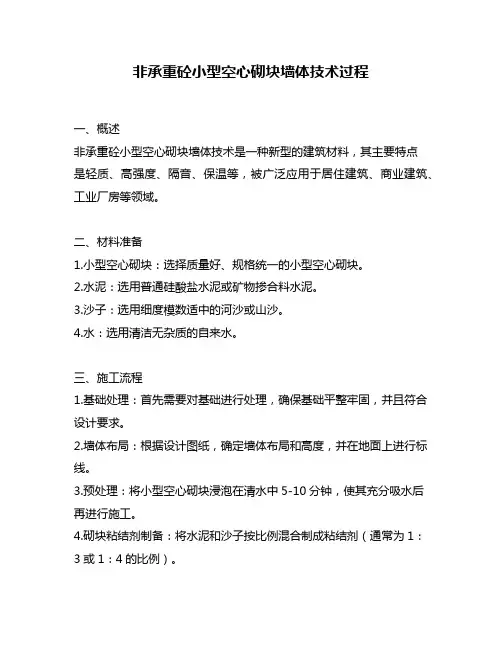 非承重砼小型空心砌块墙体技术过程

一、概述
非承重砼小型空心砌块墙体技术是一种新型的建筑材料，其主要特点是轻质、高强度、隔音、保温等，被广泛应用于居住建筑、商业建筑、工业厂房等领域。

二、材料准备
1.小型空心砌块：选择质量好、规格统一的小型空心砌块。
2.水泥：选用普通硅酸盐水泥或矿物掺合料水泥。
3.沙子：选用细度模数适中的河沙或山沙。
4.水：选用清洁无杂质的自来水。

三、施工流程
1.基础处理：首先需要对基础进行处理，确保基础平整牢固，并且符合设计要求。
2.墙体布局：根据设计图纸，确定墙体布局和高度，并在地面上进行标线。
3.预处理：将小型空心砌块浸泡在清水中 5-10 分钟，使其充分吸水后再进行施工。
4.砌块粘结剂制备：将水泥和沙子按比例混合制成粘结剂（通常为 1：3 或 1：4 的比例）。